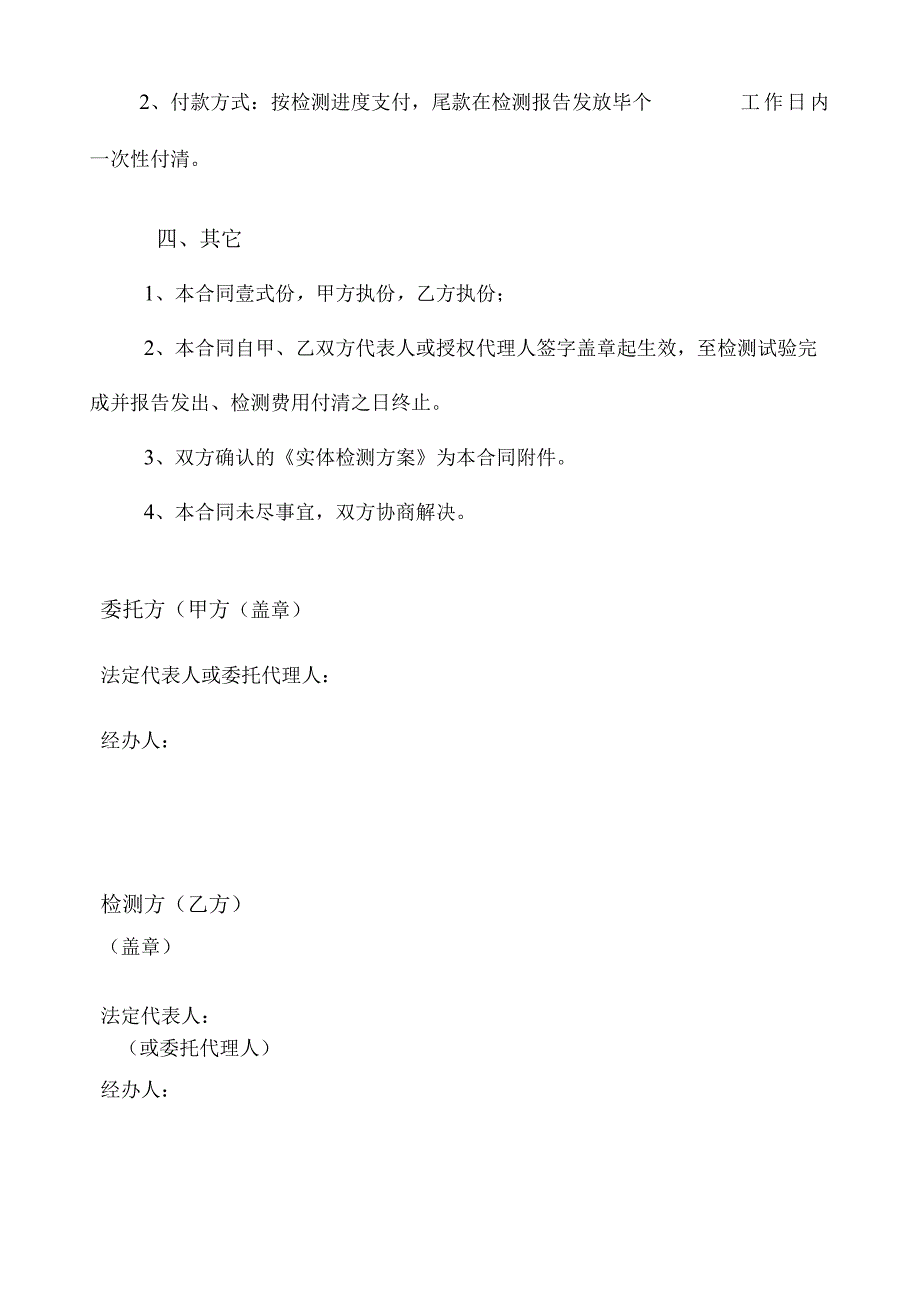 2、付款方式：按检测进度支付，尾款在检测报告发放毕个 工作日内一次性付清。

四、其它

1、本合同壹式份，甲方执份，乙方执份；

2、本合同自甲、乙双方代表人或授权代理人签字盖章起生效，至检测试验完成并报告发出、检测费用付清之日终止。

3、双方确认的《实体检测方案》为本合同附件。

4、本合同未尽事宜，双方协商解决。

委托方（甲方（盖章）

法定代表人或委托代理人：

经办人：

检测方（乙方）
（盖章）

法定代表人：
（或委托代理人）

经办人：